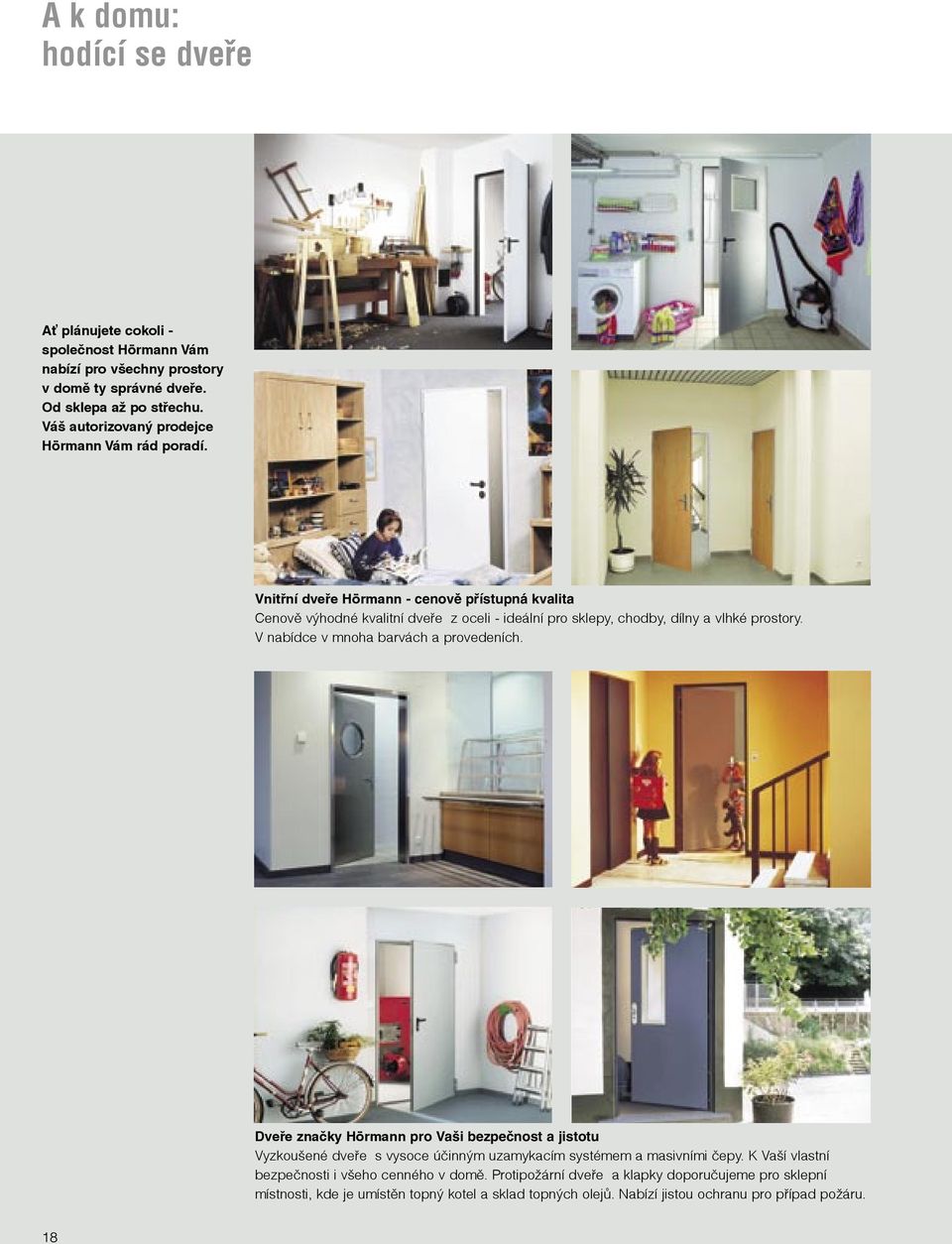 A k domu:
hodící se dveře

Ať plánujete cokoli - společnost Hörmann Vám nabízí pro všechny prostory v domě ty správné dveře. Od sklepa až po střechu. Váš autorizovaný prodejce Hörmann Vám rád poradí.

Vnitřní dveře Hörmann - cenově přístupná kvalita
Cenově výhodné kvalitní dveře z oceli - ideální pro sklepy, chodby, dílny a vlhké prostory. V nabídce v mnoha barvách a provedeních.

Dveře značky Hörmann pro Vaši bezpečnost a jistotu
Vyzkoušené dveře s vysoce účinným uzamykacím systémem a masivními čepy. K Vaší vlastní bezpečnosti i všeho cenného v domě. Protipožární dveře a klapky doporučujeme pro sklepní místnosti, kde je umístěn topný kotel a sklad topných olejů. Nabízí jistou ochranu pro případ požáru.

18